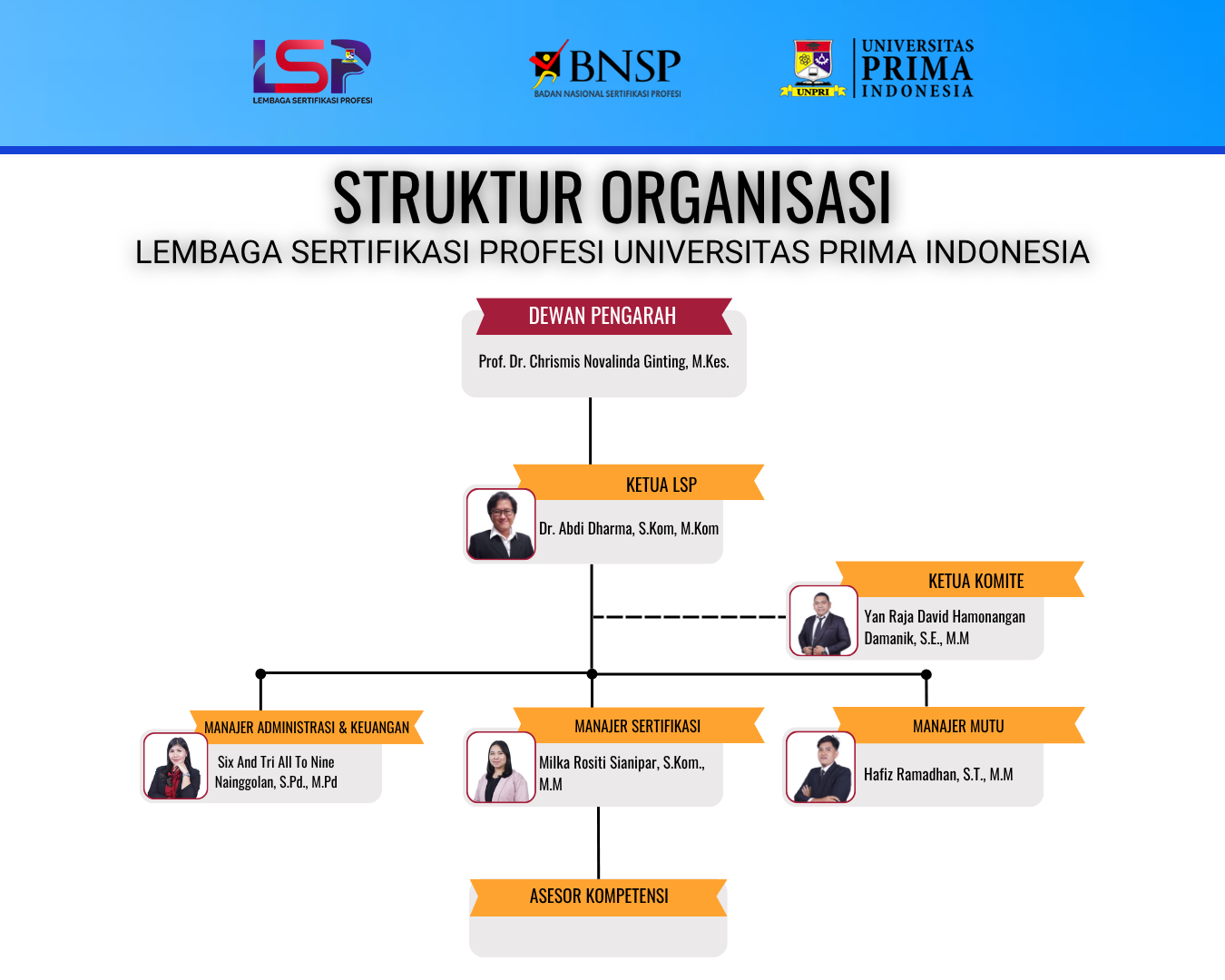 LSP
LEMBAGA SERTIFIKASI PROFESI

BNSP
BADAN NASIONAL SERTIFIKASI PROFESI

UNPRI
UNIVERSITAS PRIMA INDONESIA

STRUKTUR ORGANISASI
LEMBAGA SERTIFIKASI PROFESI UNIVERSITAS PRIMA INDONESIA

DEWAN PENGARAH
Prof. Dr. Chrismis Novalinda Ginting, M.Kes.

KETUA LSP
Dr. Abdi Dharma, S.Kom, M.Kom

KETUA KOMITE
Yan Raja David Hamonangan Damanik, S.E., M.M

MANAJER ADMINISTRASI & KEUANGAN
Six And Tri All To Nine Nainggolan, S.Pd., M.Pd

MANAJER SERTIFIKASI
Milka Rositi Sianipar, S.Kom., M.M

MANAJER MUTU
Hafiz Ramadhan, S.T., M.M

ASESOR KOMPETENSI